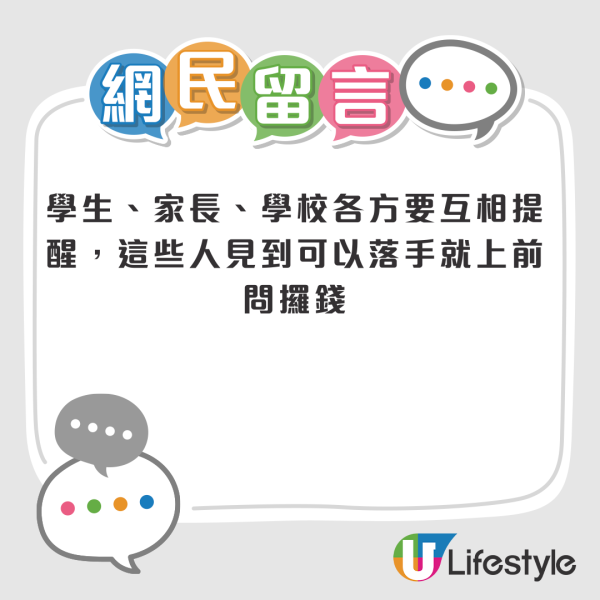 網民留言

學生、家長、學校各方要互相提醒，這些人見到可以落手就上前問攞錢

U Lifestyle